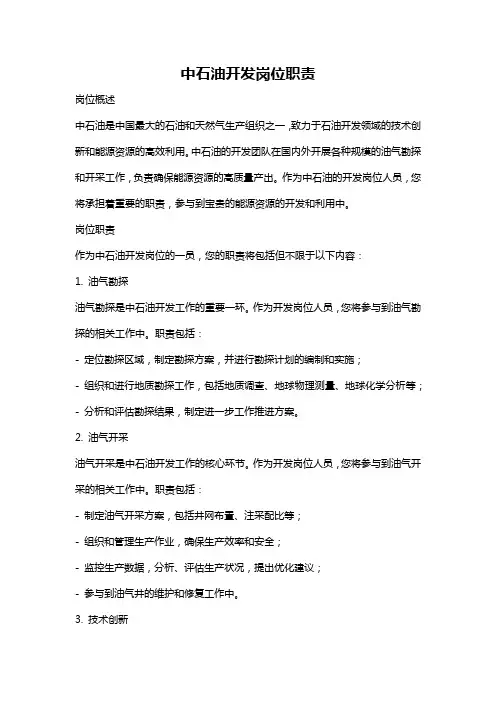 中石油开发岗位职责

岗位概述

中石油是中国最大的石油和天然气生产组织之一，致力于石油开发领域的技术创新和能源资源的高效利用。中石油的开发团队在国内外开展各种规模的油气勘探和开采工作，负责确保能源资源的高质量产出。作为中石油的开发岗位人员，您将承担着重要的职责，参与到宝贵的能源资源的开发和利用中。

岗位职责

作为中石油开发岗位的一员，您的职责将包括但不限于以下内容：

1. 油气勘探

油气勘探是中石油开发工作的重要一环。作为开发岗位人员，您将参与到油气勘探的相关工作中。职责包括：

- 定位勘探区域，制定勘探方案，并进行勘探计划的编制和实施；

- 组织和进行地质勘探工作，包括地质调查、地球物理测量、地球化学分析等；

- 分析和评估勘探结果，制定进一步工作推进方案。

2. 油气开采

油气开采是中石油开发工作的核心环节。作为开发岗位人员，您将参与到油气开采的相关工作中。职责包括：

- 制定油气开采方案，包括井网布置、注采配比等；

- 组织和管理生产作业，确保生产效率和安全；

- 监控生产数据，分析、评估生产状况，提出优化建议；

- 参与到油气井的维护和修复工作中。

3. 技术创新